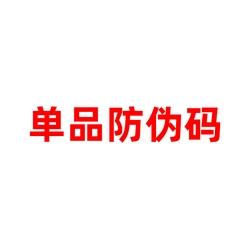 单品防伪码